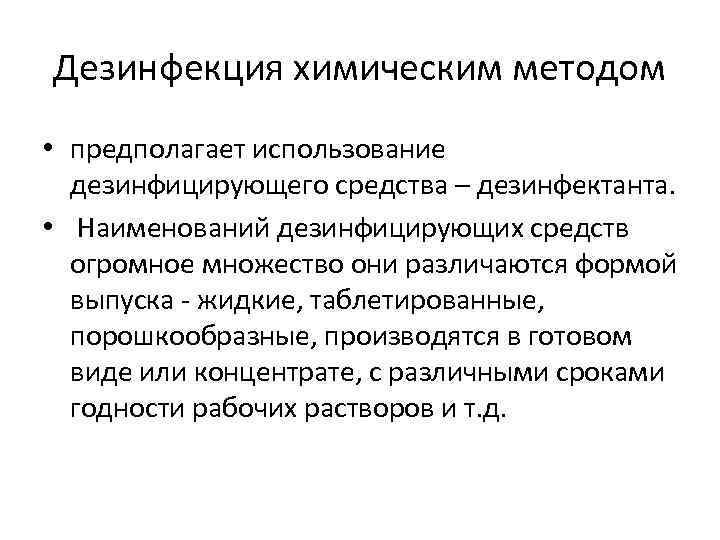 Дезинфекция химическим методом

• предполагает использование дезинфицирующего средства – дезинфектанта.

• Наименований дезинфицирующих средств огромное множество они различаются формой выпуска - жидкие, таблетированные, порошкообразные, производятся в готовом виде или концентрате, с различными сроками годности рабочих растворов и т.д.